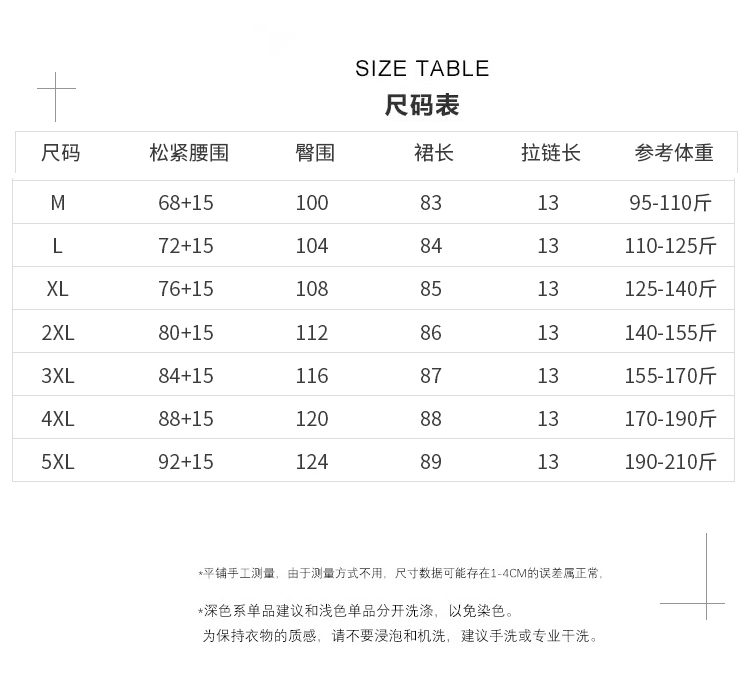 SIZE TABLE
尺码表

| 尺码 | 松紧腰围 | 臀围 | 裙长 | 拉链长 | 参考体重 |
|---|---|---|---|---|---|
| M | 68+15 | 100 | 83 | 13 | 95-110斤 |
| L | 72+15 | 104 | 84 | 13 | 110-125斤 |
| XL | 76+15 | 108 | 85 | 13 | 125-140斤 |
| 2XL | 80+15 | 112 | 86 | 13 | 140-155斤 |
| 3XL | 84+15 | 116 | 87 | 13 | 155-170斤 |
| 4XL | 88+15 | 120 | 88 | 13 | 170-190斤 |
| 5XL | 92+15 | 124 | 89 | 13 | 190-210斤 |

*平铺手工测量，由于测量方式不用，尺寸数据可能存在1-4CM的误差属正常，

*深色系单品建议和浅色单品分开洗涤，以免染色。
为保持衣物的质感，请不要浸泡和机洗，建议手洗或专业干洗。